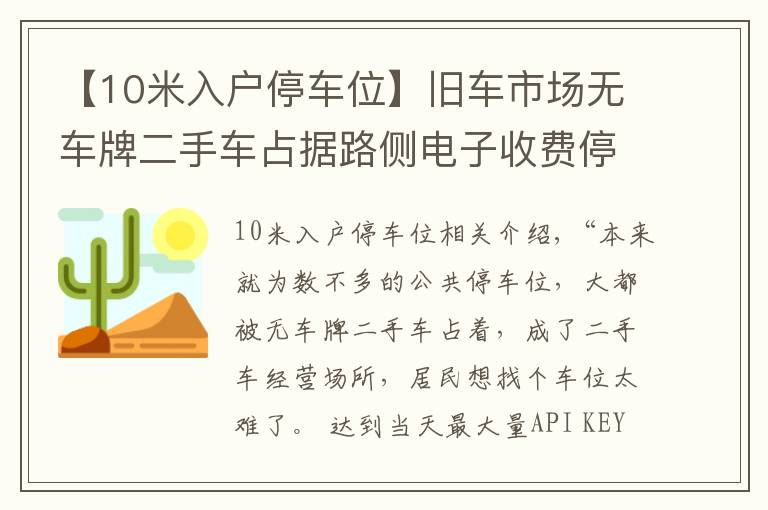 【10米入户停车位】旧车市场无车牌二手车占据路侧电子收费停

10米入户停车位相关介绍，“本来就为数不多的公共停车位，大都被无车牌二手车占着，成了二手车经营场所，居民想找个车位太难了。 达到当天最大量API KEY